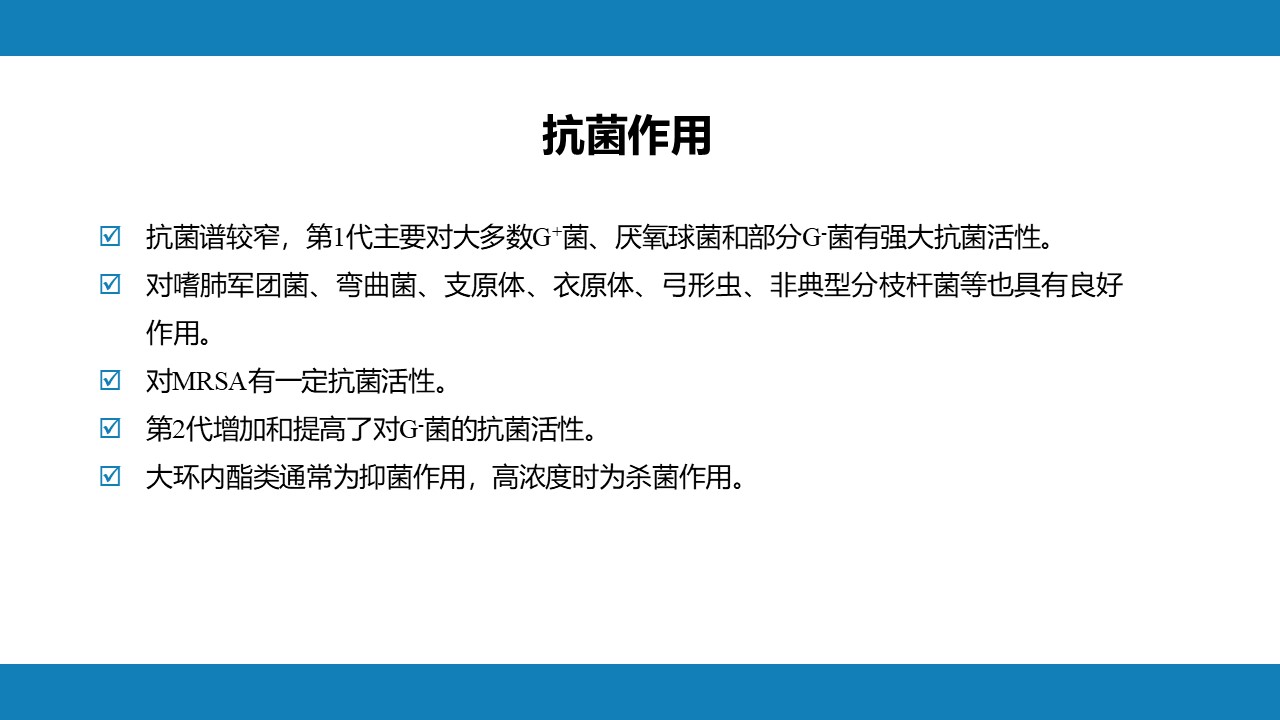 抗菌作用

☑ 抗菌谱较窄，第1代主要对大多数$G^+$菌、厌氧球菌和部分$G^-$菌有强大抗菌活性。

☑ 对嗜肺军团菌、弯曲菌、支原体、衣原体、弓形虫、非典型分枝杆菌等也具有良好作用。

☑ 对MRSA有一定抗菌活性。

☑ 第2代增加和提高了对$G^-$菌的抗菌活性。

☑ 大环内酯类通常为抑菌作用，高浓度时为杀菌作用。